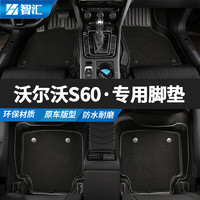 智汇

沃尔沃S60·专用脚垫

环保材质 原车版型 防水耐磨